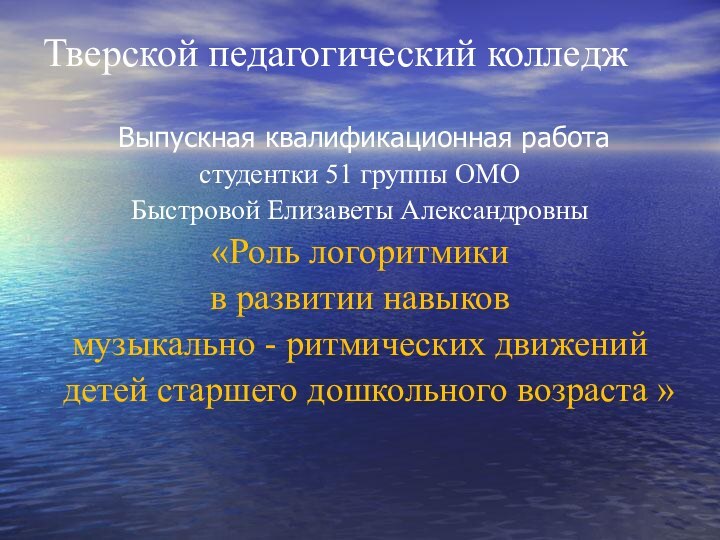 Тверской педагогический колледж

Выпускная квалификационная работа
студентки 51 группы ОМО
Быстровой Елизаветы Александровны

«Роль логоритмики
в развитии навыков
музыкально - ритмических движений
детей старшего дошкольного возраста »